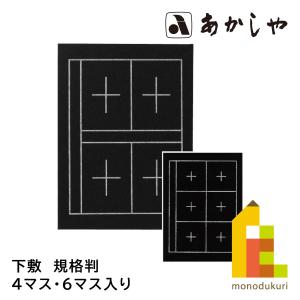 あかしや

下敷　規格判
4マス・6マス入り

monodukuri